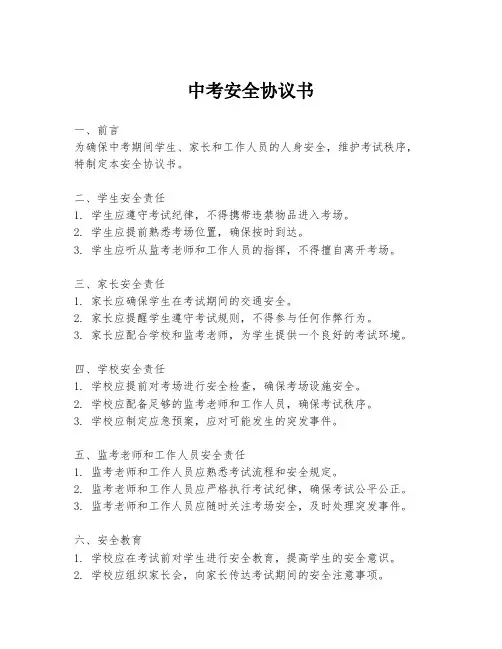 中考安全协议书

一、前言
为确保中考期间学生、家长和工作人员的人身安全，维护考试秩序，特制定本安全协议书。

二、学生安全责任
1. 学生应遵守考试纪律，不得携带违禁物品进入考场。
2. 学生应提前熟悉考场位置，确保按时到达。
3. 学生应听从监考老师和工作人员的指挥，不得擅自离开考场。

三、家长安全责任
1. 家长应确保学生在考试期间的交通安全。
2. 家长应提醒学生遵守考试规则，不得参与任何作弊行为。
3. 家长应配合学校和监考老师，为学生提供一个良好的考试环境。

四、学校安全责任
1. 学校应提前对考场进行安全检查，确保考场设施安全。
2. 学校应配备足够的监考老师和工作人员，确保考试秩序。
3. 学校应制定应急预案，应对可能发生的突发事件。

五、监考老师和工作人员安全责任
1. 监考老师和工作人员应熟悉考试流程和安全规定。
2. 监考老师和工作人员应严格执行考试纪律，确保考试公平公正。
3. 监考老师和工作人员应随时关注考场安全，及时处理突发事件。

六、安全教育
1. 学校应在考试前对学生进行安全教育，提高学生的安全意识。
2. 学校应组织家长会，向家长传达考试期间的安全注意事项。